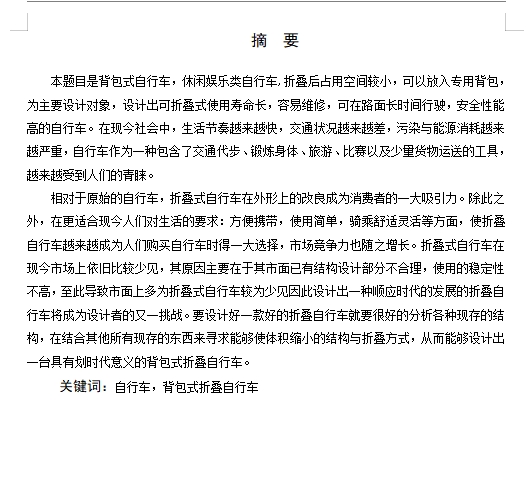 摘 要

本题目是背包式自行车，休闲娱乐类自行车，折叠后占用空间较小，可以放入专用背包，为主要设计对象，设计出可折叠式使用寿命长，容易维修，可在路面长时间行驶，安全性能高的自行车。在现今社会中，生活节奏越来越快，交通状况越来越差，污染与能源消耗越来越严重，自行车作为一种包含了交通代步、锻炼身体、旅游、比赛以及少量货物运送的工具，越来越受到人们的青睐。

相对于原始的自行车，折叠式自行车在外形上的改良成为消费者的一大吸引力。除此之外，在更适合现今人们对生活的要求：方便携带，使用简单，骑乘舒适灵活等方面，使折叠自行车越来越成为人们购买自行车时得一大选择，市场竞争力也随之增长。折叠式自行车在现今市场上依旧比较少见，其原因主要在于其市面已有结构设计部分不合理，使用的稳定性不高，至此导致市面上多为折叠式自行车较为少见因此设计出一种顺应时代的发展的折叠自行车将成为设计者的又一挑战。要设计好一款好的折叠自行车就要很好的分析各种现存的结构，在结合其他所有现存的东西来寻求能够使体积缩小的结构与折叠方式，从而能够设计出一台具有划时代意义的背包式折叠自行车。

关键词：自行车，背包式折叠自行车